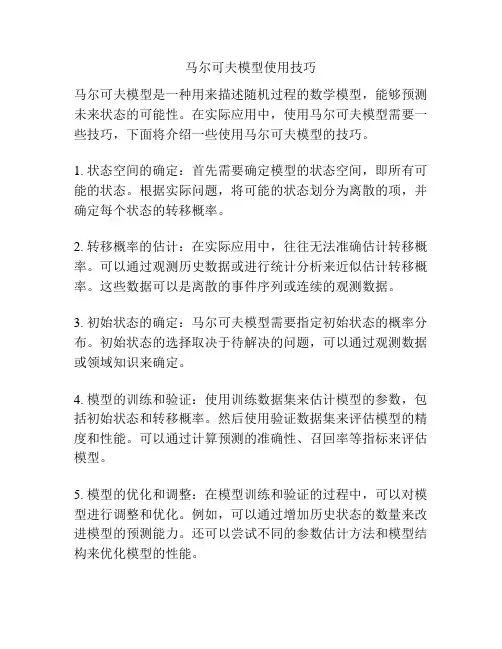 马尔可夫模型使用技巧

马尔可夫模型是一种用来描述随机过程的数学模型，能够预测未来状态的可能性。在实际应用中，使用马尔可夫模型需要一些技巧，下面将介绍一些使用马尔可夫模型的技巧。

1. 状态空间的确定：首先需要确定模型的状态空间，即所有可能的状态。根据实际问题，将可能的状态划分为离散的项，并确定每个状态的转移概率。

2. 转移概率的估计：在实际应用中，往往无法准确估计转移概率。可以通过观测历史数据或进行统计分析来近似估计转移概率。这些数据可以是离散的事件序列或连续的观测数据。

3. 初始状态的确定：马尔可夫模型需要指定初始状态的概率分布。初始状态的选择取决于待解决的问题，可以通过观测数据或领域知识来确定。

4. 模型的训练和验证：使用训练数据集来估计模型的参数，包括初始状态和转移概率。然后使用验证数据集来评估模型的精度和性能。可以通过计算预测的准确性、召回率等指标来评估模型。

5. 模型的优化和调整：在模型训练和验证的过程中，可以对模型进行调整和优化。例如，可以通过增加历史状态的数量来改进模型的预测能力。还可以尝试不同的参数估计方法和模型结构来优化模型的性能。